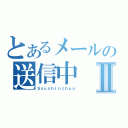 とあるメールの
送信中 Ⅱ
Soushinchuu